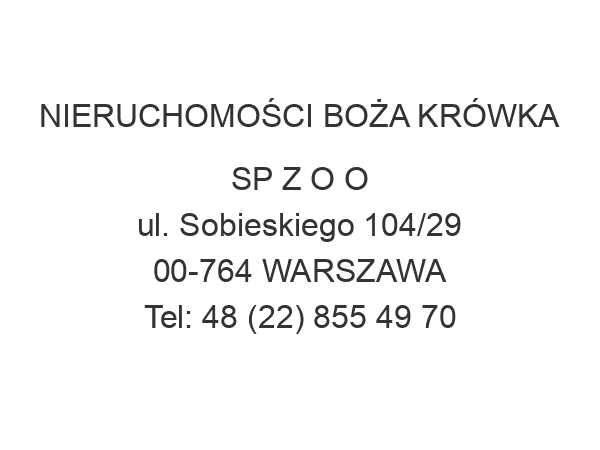 NIERUCHOMOŚCI BOŻA KRÓWKA

SP Z O O
ul. Sobieskiego 104/29
00-764 WARSZAWA
Tel: 48 (22) 855 49 70